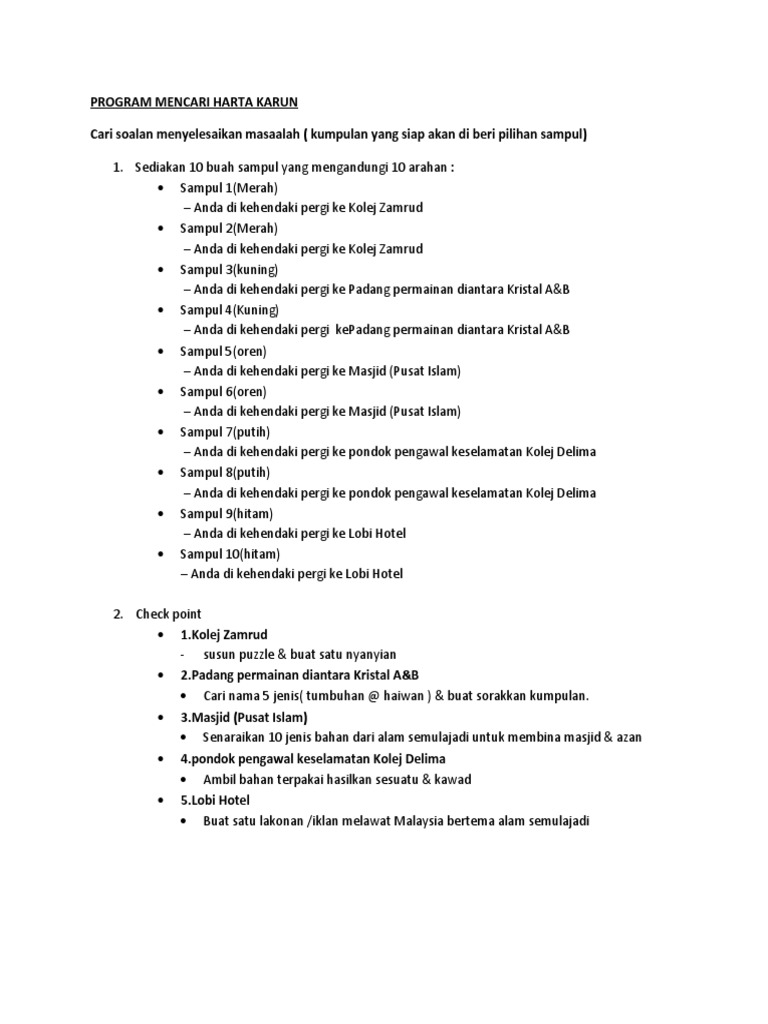 PROGRAM MENCARI HARTA KARUN

Cari soalan menyelesaikan masaalah ( kumpulan yang siap akan di beri pilihan sampul)

1. Sediakan 10 buah sampul yang mengandungi 10 arahan :
   • Sampul 1(Merah)
     – Anda di kehendaki pergi ke Kolej Zamrud
   • Sampul 2(Merah)
     – Anda di kehendaki pergi ke Kolej Zamrud
   • Sampul 3(kuning)
     – Anda di kehendaki pergi ke Padang permainan diantara Kristal A&B
   • Sampul 4(Kuning)
     – Anda di kehendaki pergi kePadang permainan diantara Kristal A&B
   • Sampul 5(oren)
     – Anda di kehendaki pergi ke Masjid (Pusat Islam)
   • Sampul 6(oren)
     – Anda di kehendaki pergi ke Masjid (Pusat Islam)
   • Sampul 7(putih)
     – Anda di kehendaki pergi ke pondok pengawal keselamatan Kolej Delima
   • Sampul 8(putih)
     – Anda di kehendaki pergi ke pondok pengawal keselamatan Kolej Delima
   • Sampul 9(hitam)
     – Anda di kehendaki pergi ke Lobi Hotel
   • Sampul 10(hitam)
     – Anda di kehendaki pergi ke Lobi Hotel

2. Check point
   • 1.Kolej Zamrud
     - susun puzzle & buat satu nyanyian
   • 2.Padang permainan diantara Kristal A&B
     • Cari nama 5 jenis( tumbuhan @ haiwan ) & buat sorakkan kumpulan.
   • 3.Masjid (Pusat Islam)
     • Senaraikan 10 jenis bahan dari alam semulajadi untuk membina masjid & azan
   • 4.pondok pengawal keselamatan Kolej Delima
     • Ambil bahan terpakai hasilkan sesuatu & kawad
   • 5.Lobi Hotel
     • Buat satu lakonan /iklan melawat Malaysia bertema alam semulajadi